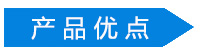 产品优点